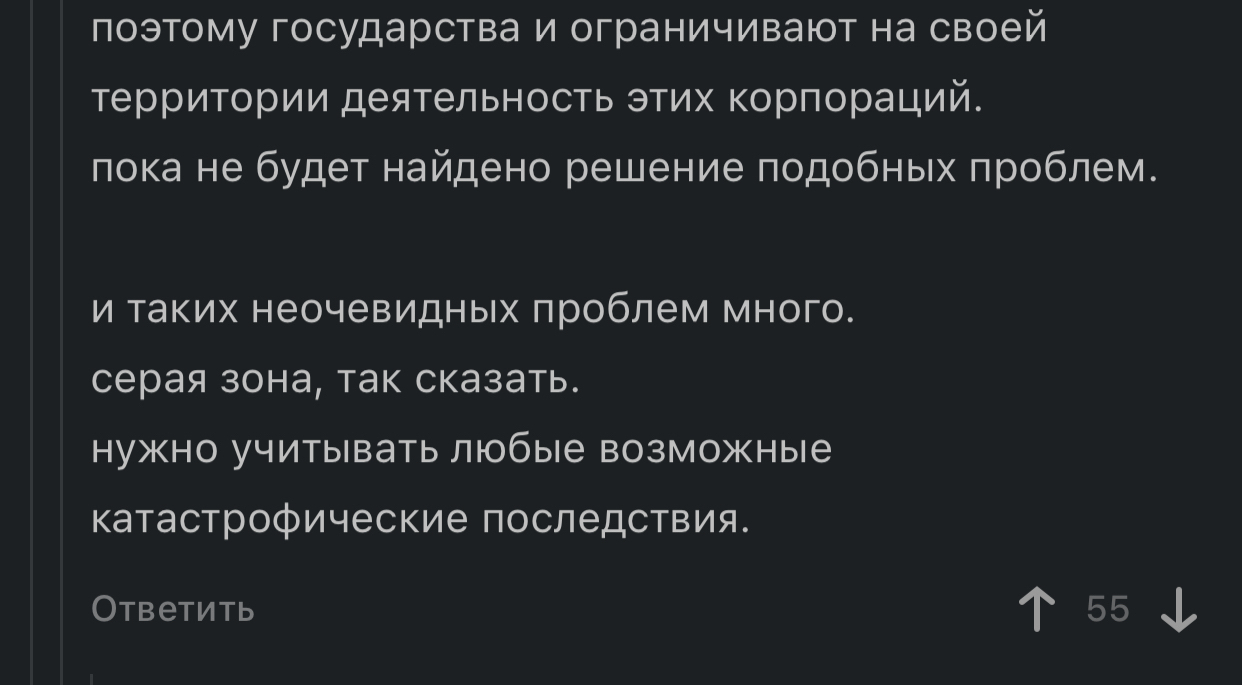 поэтому государства и ограничивают на своей территории деятельность этих корпораций.
пока не будет найдено решение подобных проблем.

и таких неочевидных проблем много.
серая зона, так сказать.
нужно учитывать любые возможные катастрофические последствия.

Ответить

55